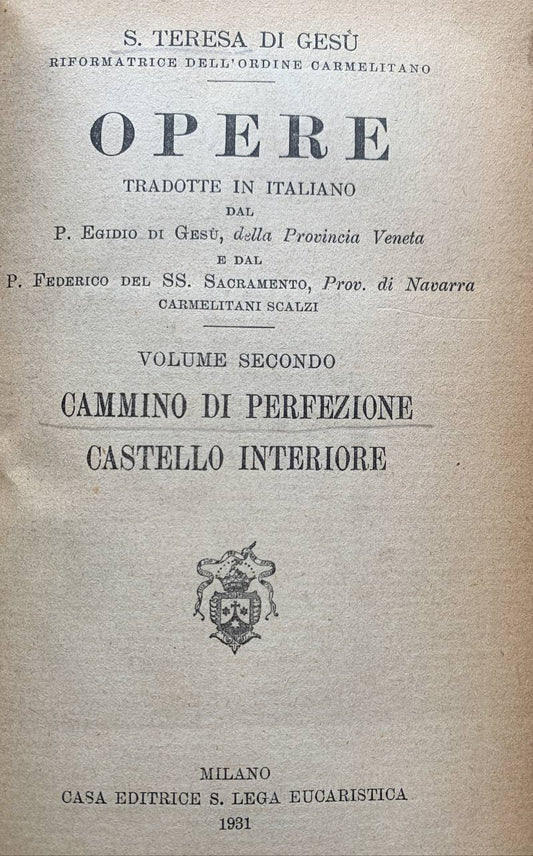 S. TERESA DI GESÙ
RIFORMATRICE DELL'ORDINE CARMELITANO

OPERE
TRADOTTE IN ITALIANO
DAL
P. EGIDIO DI GESÙ, della Provincia Veneta
E DAL
P. FEDERICO DEL SS. SACRAMENTO, Prov. di Navarra
CARMELITANI SCALZI

VOLUME SECONDO
CAMMINO DI PERFEZIONE
CASTELLO INTERIORE

MILANO
CASA EDITRICE S. LEGA EUCARISTICA
1931